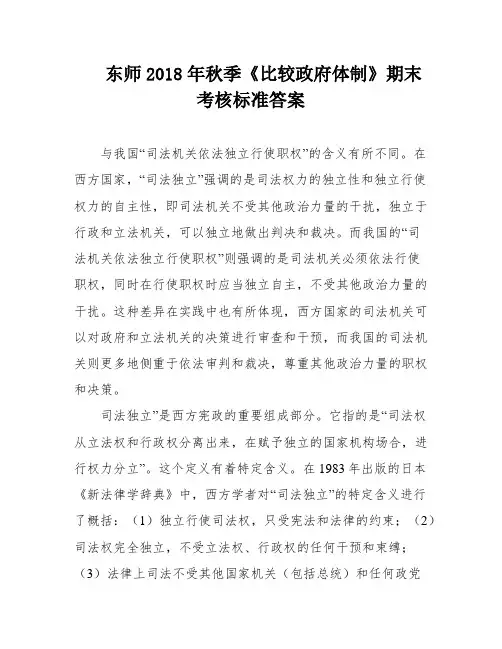 东师 2018 年秋季《比较政府体制》期末考核标准答案

与我国“司法机关依法独立行使职权”的含义有所不同。在西方国家，“司法独立”强调的是司法权力的独立性和独立行使权力的自主性，即司法机关不受其他政治力量的干扰，独立于行政和立法机关，可以独立地做出判决和裁决。而我国的“司法机关依法独立行使职权”则强调的是司法机关必须依法行使职权，同时在行使职权时应当独立自主，不受其他政治力量的干扰。这种差异在实践中也有所体现，西方国家的司法机关可以对政府和立法机关的决策进行审查和干预，而我国的司法机关则更多地侧重于依法审判和裁决，尊重其他政治力量的职权和决策。

司法独立”是西方宪政的重要组成部分。它指的是“司法权从立法权和行政权分离出来，在赋予独立的国家机构场合，进行权力分立”。这个定义有着特定含义。在 1983 年出版的日本《新法律学辞典》中，西方学者对“司法独立”的特定含义进行了概括：（1）独立行使司法权，只受宪法和法律的约束；（2）司法权完全独立，不受立法权、行政权的任何干预和束缚；（3）法律上司法不受其他国家机关（包括总统）和任何政党